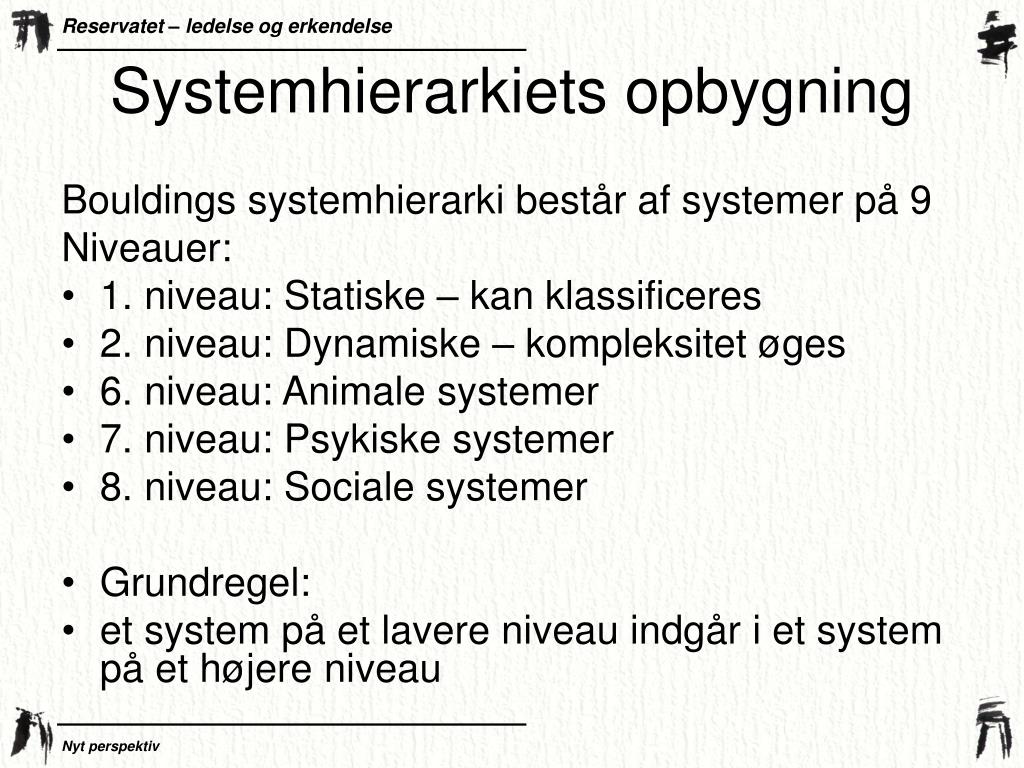 Reservatet – ledelse og erkendelse

Systemhierarkiets opbygning

Bouldings systemhierarki består af systemer på 9 Niveauer:
• 1. niveau: Statiske – kan klassificeres
• 2. niveau: Dynamiske – kompleksitet øges
• 6. niveau: Animale systemer
• 7. niveau: Psykiske systemer
• 8. niveau: Sociale systemer

• Grundregel:
• et system på et lavere niveau indgår i et system på et højere niveau

Nyt perspektiv